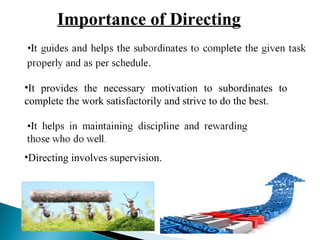 Importance of Directing

•It guides and helps the subordinates to complete the given task properly and as per schedule.

•It provides the necessary motivation to subordinates to complete the work satisfactorily and strive to do the best.

•It helps in maintaining discipline and rewarding those who do well.

•Directing involves supervision.